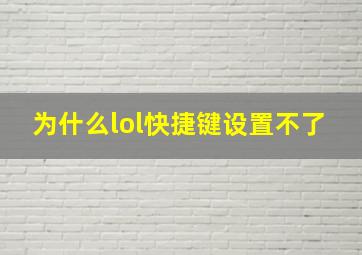 为什么lol快捷键设置不了